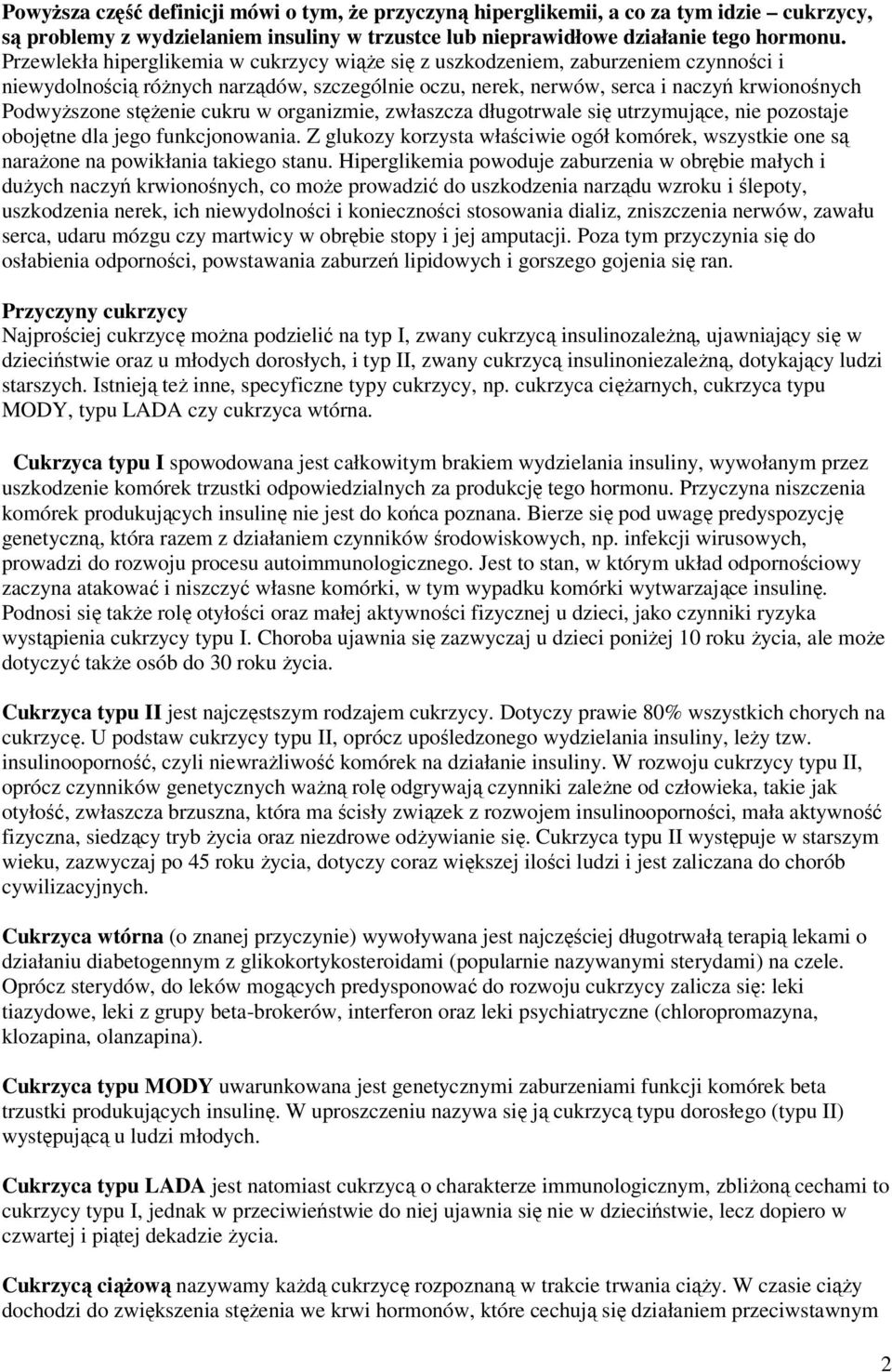 Powyższa część definicji mówi o tym, że przyczyną hiperglikemii, a co za tym idzie – cukrzycy, są problemy z wydzielaniem insuliny w trzustce lub nieprawidłowe działanie tego hormonu. Przewlekła hiperglikemia w cukrzycy wiąże się z uszkodzeniem, zaburzeniem czynności i niewydolnością różnych narządów, szczególnie oczu, nerek, nerwów, serca i naczyń krwionośnych Podwyższone stężenie cukru w organizmie, zwłaszcza długotrwale się utrzymujące, nie pozostaje obojętne dla jego funkcjonowania. Z glukozy korzysta właściwie ogół komórek, wszystkie one są narażone na powikłania takiego stanu. Hiperglikemia powoduje zaburzenia w obrębie małych i dużych naczyń krwionośnych, co może prowadzić do uszkodzenia narządu wzroku i ślepoty, uszkodzenia nerek, ich niewydolności i konieczności stosowania dializ, zniszczenia nerwów, zawału serca, udaru mózgu czy martwicy w obrębie stopy i jej amputacji. Poza tym przyczynia się do osłabienia odporności, powstawania zaburzeń lipidowych i gorszego gojenia się ran.

Przyczyny cukrzycy
Najprościej cukrzycę można podzielić na typ I, zwany cukrzycą insulinozależną, ujawniający się w dzieciństwie oraz u młodych dorosłych, i typ II, zwany cukrzycą insulinoniezależną, dotykający ludzi starszych. Istnieją też inne, specyficzne typy cukrzycy, np. cukrzyca ciężarnych, cukrzyca typu MODY, typu LADA czy cukrzyca wtórna.

Cukrzyca typu I spowodowana jest całkowitym brakiem wydzielania insuliny, wywołanym przez uszkodzenie komórek trzustki odpowiedzialnych za produkcję tego hormonu. Przyczyna niszczenia komórek produkujących insulinę nie jest do końca poznana. Bierze się pod uwagę predyspozycję genetyczną, która razem z działaniem czynników środowiskowych, np. infekcji wirusowych, prowadzi do rozwoju procesu autoimmunologicznego. Jest to stan, w którym układ odpornościowy zaczyna atakować i niszczyć własne komórki, w tym wypadku komórki wytwarzające insulinę. Podnosi się także rolę otyłości oraz małej aktywności fizycznej u dzieci, jako czynniki ryzyka wystąpienia cukrzycy typu I. Choroba ujawnia się zazwyczaj u dzieci poniżej 10 roku życia, ale może dotyczyć także osób do 30 roku życia.

Cukrzyca typu II jest najczęstszym rodzajem cukrzycy. Dotyczy prawie 80% wszystkich chorych na cukrzycę. U podstaw cukrzycy typu II, oprócz upośledzonego wydzielania insuliny, leży tzw. insulinooporność, czyli niewrażliwość komórek na działanie insuliny. W rozwoju cukrzycy typu II, oprócz czynników genetycznych ważną rolę odgrywają czynniki zależne od człowieka, takie jak otyłość, zwłaszcza brzuszna, która ma ścisły związek z rozwojem insulinooporności, mała aktywność fizyczna, siedzący tryb życia oraz niezdrowe odżywianie się. Cukrzyca typu II występuje w starszym wieku, zazwyczaj po 45 roku życia, dotyczy coraz większej ilości ludzi i jest zaliczana do chorób cywilizacyjnych.

Cukrzyca wtórna (o znanej przyczynie) wywoływana jest najczęściej długotrwałą terapią lekami o działaniu diabetogennym z glikokortykosteroidami (popularnie nazywanymi sterydami) na czele. Oprócz sterydów, do leków mogących predysponować do rozwoju cukrzycy zalicza się: leki tiazydowe, leki z grupy beta-brokerów, interferon oraz leki psychiatryczne (chloropromazyna, klozapina, olanzapina).

Cukrzyca typu MODY uwarunkowana jest genetycznymi zaburzeniami funkcji komórek beta trzustki produkujących insulinę. W uproszczeniu nazywa się ją cukrzycą typu dorosłego (typu II) występującą u ludzi młodych.

Cukrzyca typu LADA jest natomiast cukrzycą o charakterze immunologicznym, zbliżoną cechami to cukrzycy typu I, jednak w przeciwieństwie do niej ujawnia się nie w dzieciństwie, lecz dopiero w czwartej i piątej dekadzie życia.

Cukrzycą ciążową nazywamy każdą cukrzycę rozpoznaną w trakcie trwania ciąży. W czasie ciąży dochodzi do zwiększenia stężenia we krwi hormonów, które cechują się działaniem przeciwstawnym

2